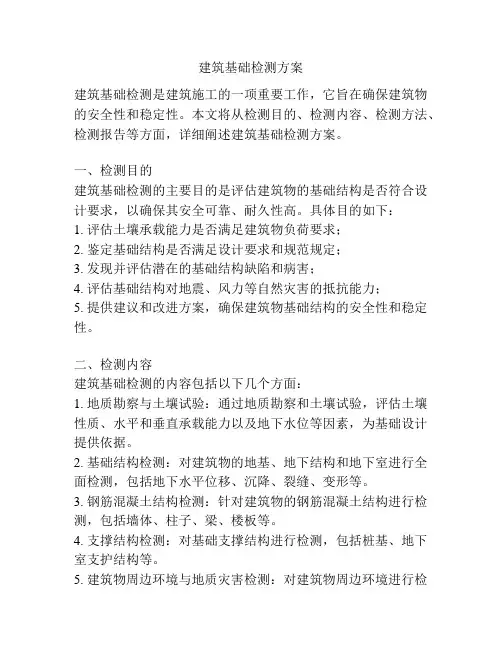 建筑基础检测方案

建筑基础检测是建筑施工的一项重要工作，它旨在确保建筑物的安全性和稳定性。本文将从检测目的、检测内容、检测方法、检测报告等方面，详细阐述建筑基础检测方案。

一、检测目的
建筑基础检测的主要目的是评估建筑物的基础结构是否符合设计要求，以确保其安全可靠、耐久性高。具体目的如下：
1. 评估土壤承载能力是否满足建筑物负荷要求；
2. 鉴定基础结构是否满足设计要求和规范规定；
3. 发现并评估潜在的基础结构缺陷和病害；
4. 评估基础结构对地震、风力等自然灾害的抵抗能力；
5. 提供建议和改进方案，确保建筑物基础结构的安全性和稳定性。

二、检测内容
建筑基础检测的内容包括以下几个方面：
1. 地质勘察与土壤试验：通过地质勘察和土壤试验，评估土壤性质、水平和垂直承载能力以及地下水位等因素，为基础设计提供依据。
2. 基础结构检测：对建筑物的地基、地下结构和地下室进行全面检测，包括地下水平位移、沉降、裂缝、变形等。
3. 钢筋混凝土结构检测：针对建筑物的钢筋混凝土结构进行检测，包括墙体、柱子、梁、楼板等。
4. 支撑结构检测：对基础支撑结构进行检测，包括桩基、地下室支护结构等。
5. 建筑物周边环境与地质灾害检测：对建筑物周边环境进行检